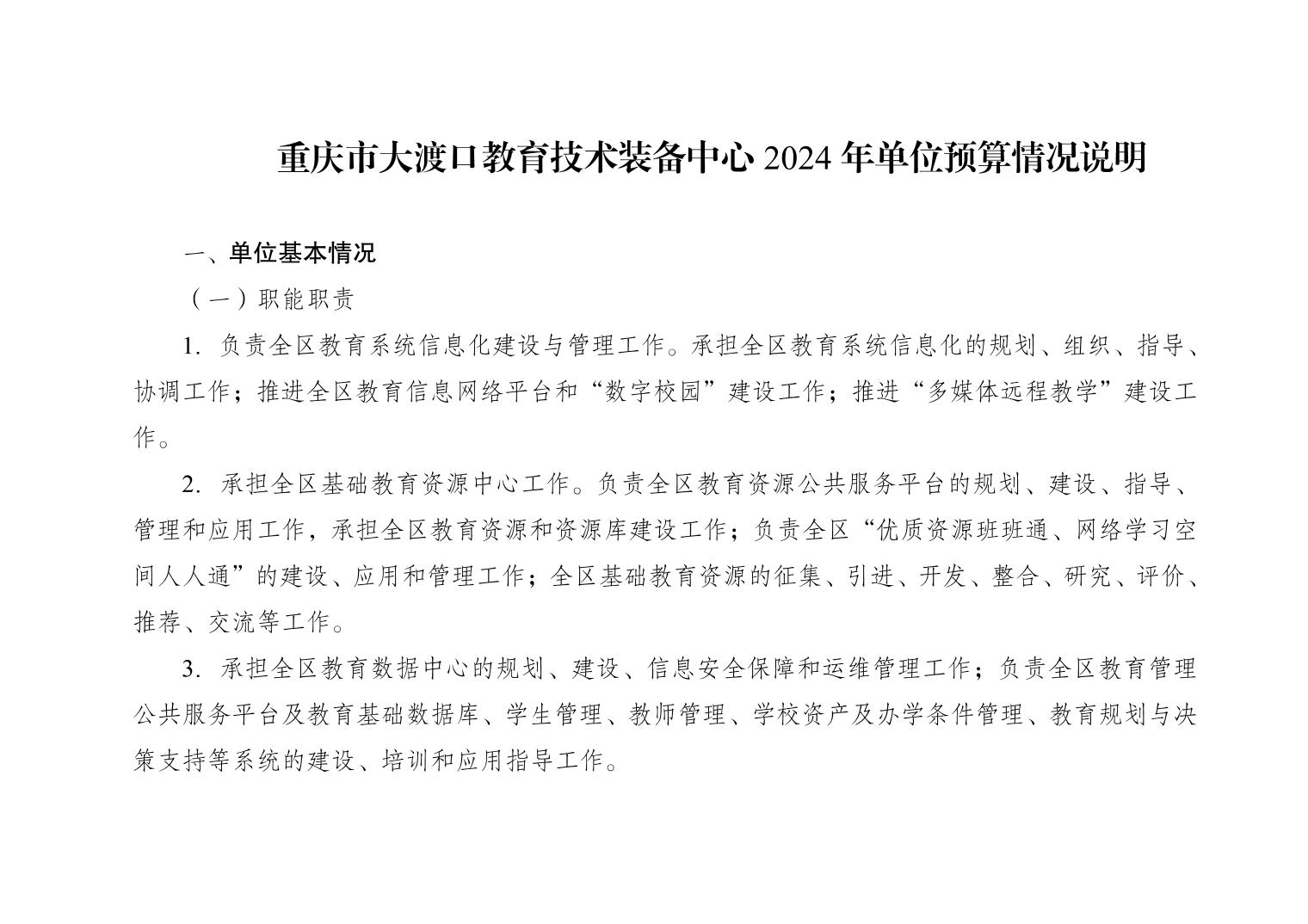 重庆市大渡口教育技术装备中心 2024 年单位预算情况说明

一、单位基本情况

（一）职能职责

1. 负责全区教育系统信息化建设与管理工作。承担全区教育系统信息化的规划、组织、指导、协调工作；推进全区教育信息网络平台和“数字校园”建设工作；推进“多媒体远程教学”建设工作。

2. 承担全区基础教育资源中心工作。负责全区教育资源公共服务平台的规划、建设、指导、管理和应用工作，承担全区教育资源和资源库建设工作；负责全区“优质资源班班通、网络学习空间人人通”的建设、应用和管理工作；全区基础教育资源的征集、引进、开发、整合、研究、评价、推荐、交流等工作。

3. 承担全区教育数据中心的规划、建设、信息安全保障和运维管理工作；负责全区教育管理公共服务平台及教育基础数据库、学生管理、教师管理、学校资产及办学条件管理、教育规划与决策支持等系统的建设、培训和应用指导工作。